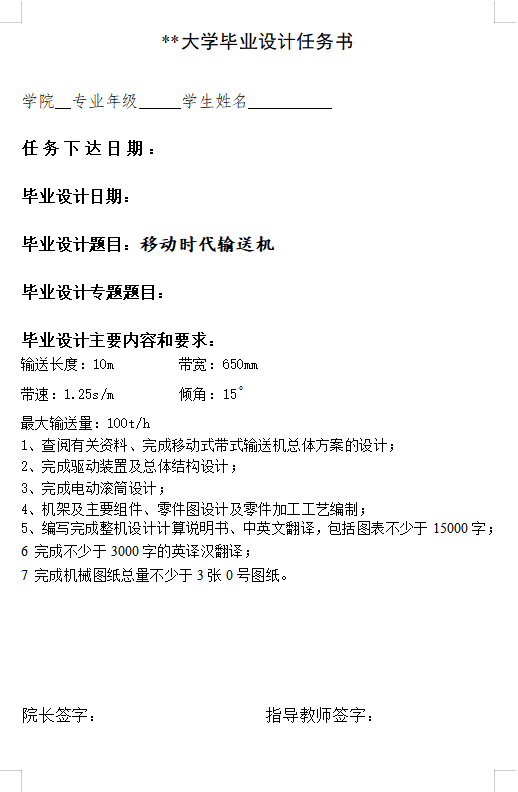 **大学毕业设计任务书

学院__专业年级_____学生姓名__________

任务下达日期：

毕业设计日期：

毕业设计题目：移动时代输送机

毕业设计专题题目：

毕业设计主要内容和要求：

输送长度：10m　　　　带宽：650mm

带速：1.25s/m　　　　倾角：15°

最大输送量：100t/h

1、查阅有关资料、完成移动式带式输送机总体方案的设计；

2、完成驱动装置及总体结构设计；

3、完成电动滚筒设计；

4、机架及主要组件、零件图设计及零件加工工艺编制；

5、编写完成整机设计计算说明书、中英文翻译，包括图表不少于 15000 字；

6 完成不少于 3000 字的英译汉翻译；

7 完成机械图纸总量不少于 3 张 0 号图纸。

院长签字：　　　　　　　　指导教师签字：